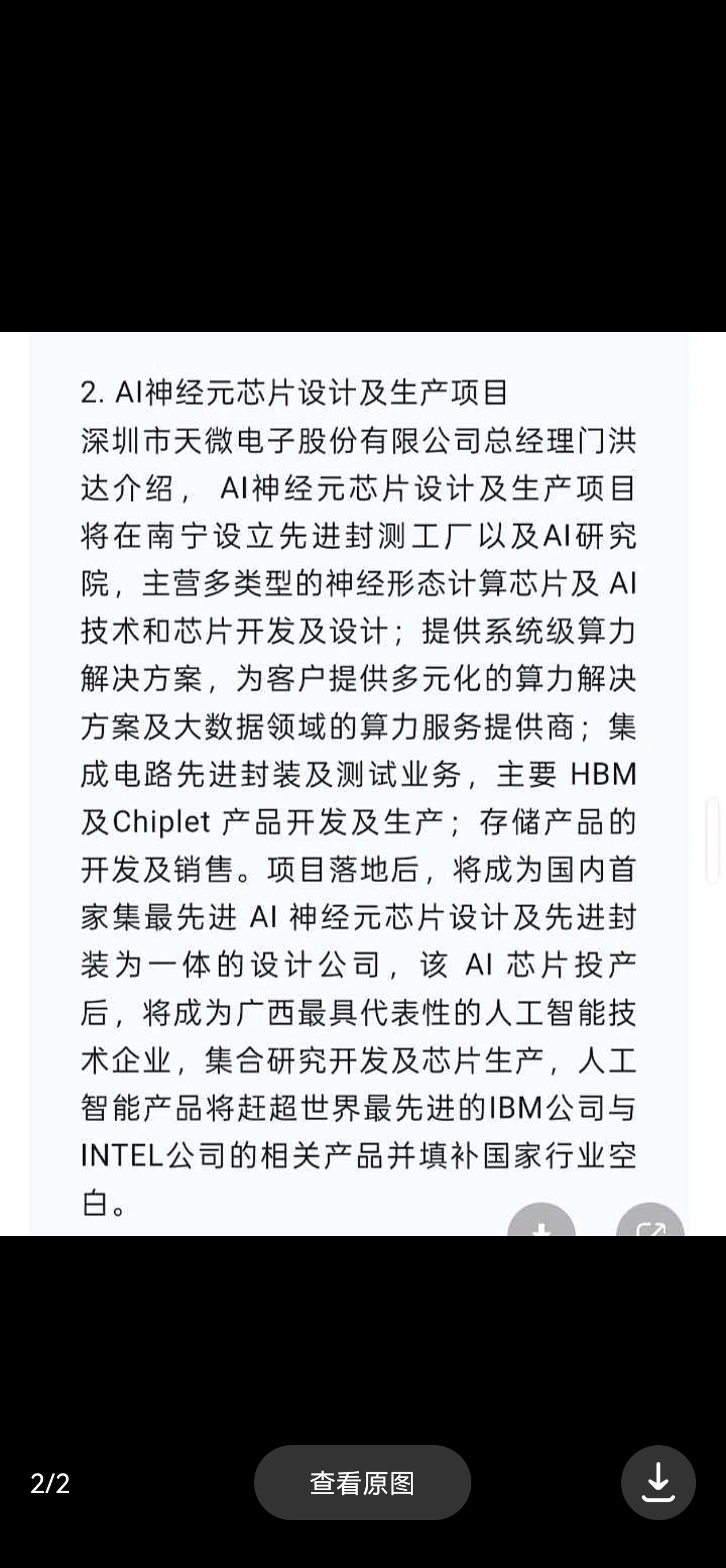 2. AI神经元芯片设计及生产项目
深圳市天微电子股份有限公司总经理门洪达介绍， AI神经元芯片设计及生产项目将在南宁设立先进封测工厂以及AI研究院，主营多类型的神经形态计算芯片及 AI 技术和芯片开发及设计；提供系统级算力解决方案，为客户提供多元化的算力解决方案及大数据领域的算力服务提供商；集成电路先进封装及测试业务，主要 HBM 及Chiplet 产品开发及生产；存储产品的开发及销售。项目落地后，将成为国内首家集最先进 AI 神经元芯片设计及先进封装为一体的设计公司，该 AI 芯片投产后，将成为广西最具代表性的人工智能技术企业，集合研究开发及芯片生产，人工智能产品将赶超世界最先进的IBM公司与INTEL公司的相关产品并填补国家行业空白。

2/2
查看原图